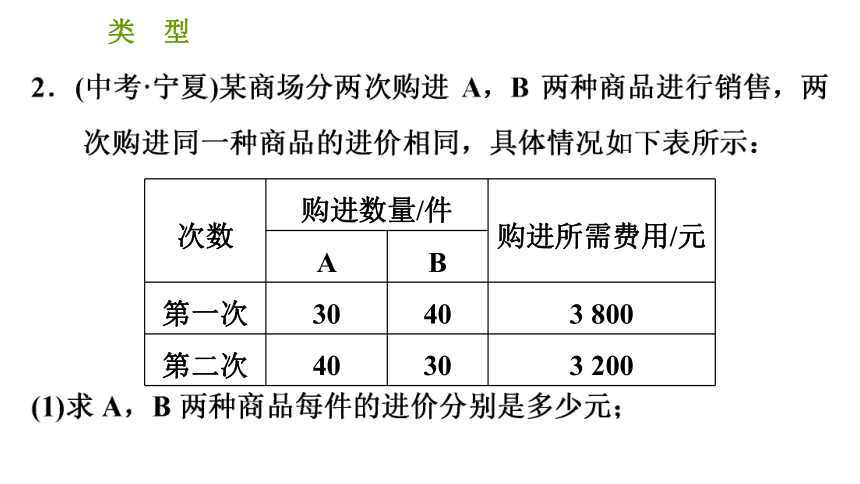 类　型

2．(中考·宁夏)某商场分两次购进 A，B 两种商品进行销售，两次购进同一种商品的进价相同，具体情况如下表所示：

| 次数 | 购进数量/件 A | 购进数量/件 B | 购进所需费用/元 |
|---|---|---|---|
| 第一次 | 30 | 40 | 3 800 |
| 第二次 | 40 | 30 | 3 200 |

(1)求 A，B 两种商品每件的进价分别是多少元；